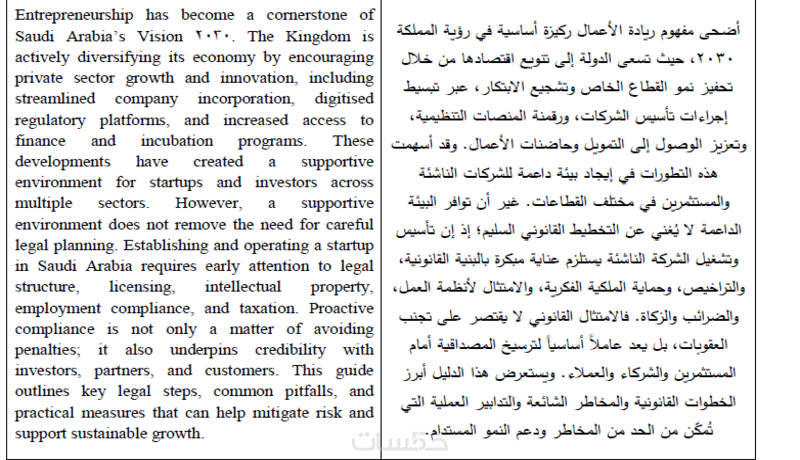 Entrepreneurship has become a cornerstone of Saudi Arabia's Vision ٢٠٣٠. The Kingdom is actively diversifying its economy by encouraging private sector growth and innovation, including streamlined company incorporation, digitised regulatory platforms, and increased access to finance and incubation programs. These developments have created a supportive environment for startups and investors across multiple sectors. However, a supportive environment does not remove the need for careful legal planning. Establishing and operating a startup in Saudi Arabia requires early attention to legal structure, licensing, intellectual property, employment compliance, and taxation. Proactive compliance is not only a matter of avoiding penalties; it also underpins credibility with investors, partners, and customers. This guide outlines key legal steps, common pitfalls, and practical measures that can help mitigate risk and support sustainable growth.

أضحى مفهوم ريادة الأعمال ركيزة أساسية في رؤية المملكة ٢٠٣٠، حيث تسعى الدولة إلى تنويع اقتصادها من خلال تحفيز نمو القطاع الخاص وتشجيع الابتكار، عبر تبسيط إجراءات تأسيس الشركات، ورقمنة المنصات التنظيمية، وتعزيز الوصول إلى التمويل وحاضنات الأعمال. وقد أسهمت هذه التطورات في إيجاد بيئة داعمة للشركات الناشئة والمستثمرين في مختلف القطاعات. غير أن توافر البيئة الداعمة لا يُغني عن التخطيط القانوني السليم؛ إذ إن تأسيس وتشغيل الشركة الناشئة يستلزم عناية مبكرة بالبنية القانونية، والتراخيص، وحماية الملكية الفكرية، والامتثال لأنظمة العمل، والضرائب والزكاة. فالامتثال القانوني لا يقتصر على تجنب العقوبات، بل يعد عاملاً أساسياً لترسيخ المصداقية أمام المستثمرين والشركاء والعملاء. ويستعرض هذا الدليل أبرز الخطوات القانونية والمخاطر الشائعة والتدابير العملية التي تُمكّن من الحد من المخاطر ودعم النمو المستدام.

خمسات